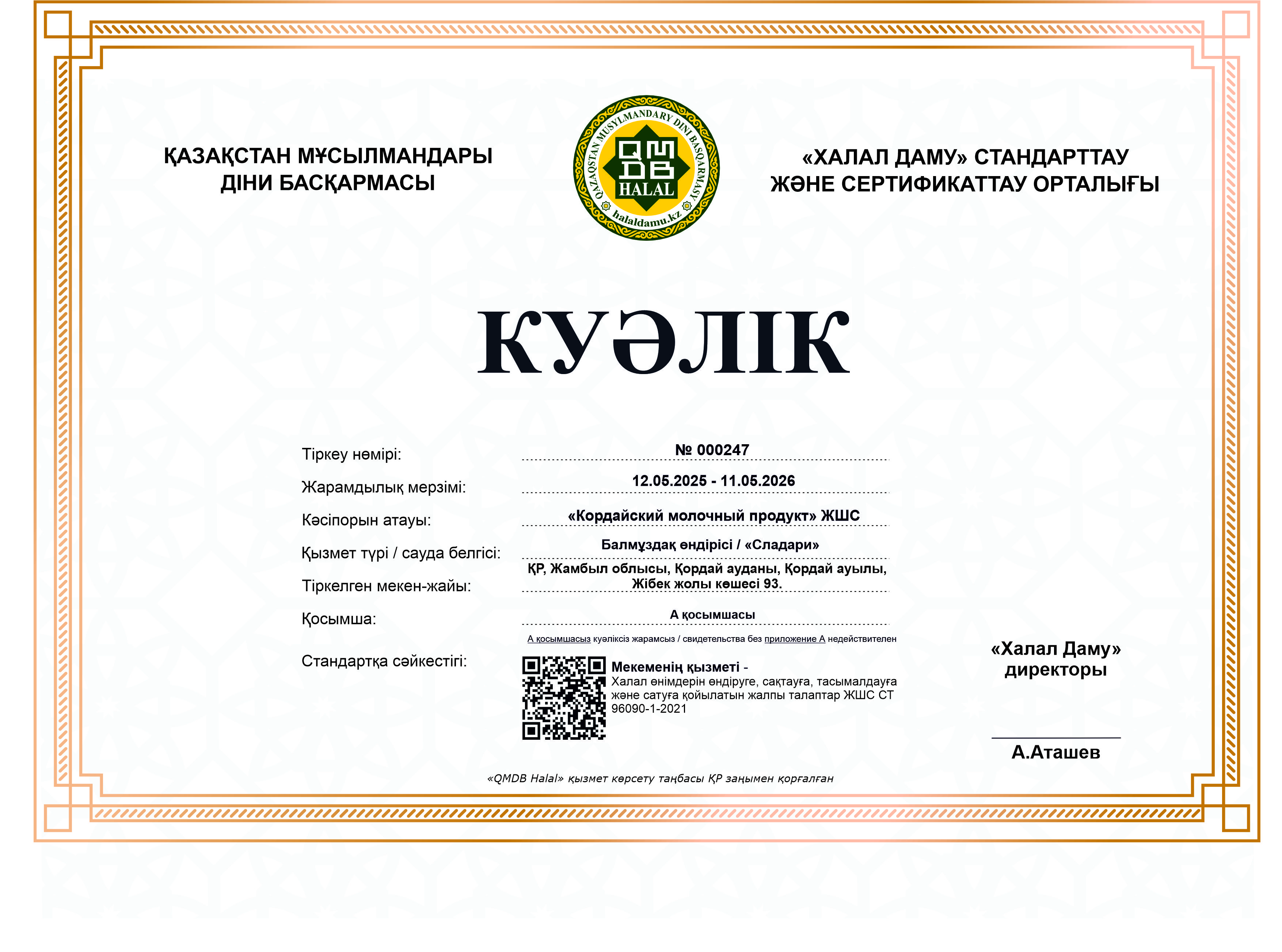 ҚАЗАҚСТАН МҰСЫЛМАНДАРЫ ДІНИ БАСҚАРМАСЫ

QAZAQSTAN MUSYLMANDARY DINI BASQARMASY
QMDB
HALAL
halaldamu.kz

«ХАЛАЛ ДАМУ» СТАНДАРТТАУ ЖӘНЕ СЕРТИФИКАТТАУ ОРТАЛЫҒЫ

КУӘЛІК

Тіркеу нөмірі: № 000247

Жарамдылық мерзімі: 12.05.2025 - 11.05.2026

Кәсіпорын атауы: «Кордайский молочный продукт» ЖШС

Қызмет түрі / сауда белгісі: Балмұздақ өндірісі / «Сладари»

Тіркелген мекен-жайы: ҚР, Жамбыл облысы, Қордай ауданы, Қордай ауылы, Жібек жолы көшесі 93.

Қосымша: А қосымшасы

А қосымшасыз куәліксіз жарамсыз / свидетельства без приложение А недействителен

Стандартқа сәйкестігі: Мекеменің қызметі - Халал өнімдерін өндіруге, сақтауға, тасымалдауға және сатуға қойылатын жалпы талаптар ЖШС СТ 96090-1-2021

«Халал Даму» директоры

А.Аташев

«QMDB Halal» қызмет көрсету таңбасы ҚР заңымен қорғалған